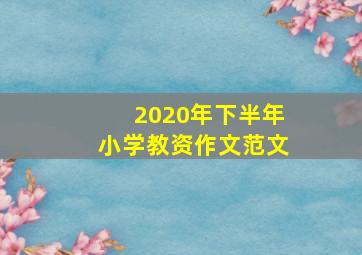 2020年下半年
小学教资作文范文